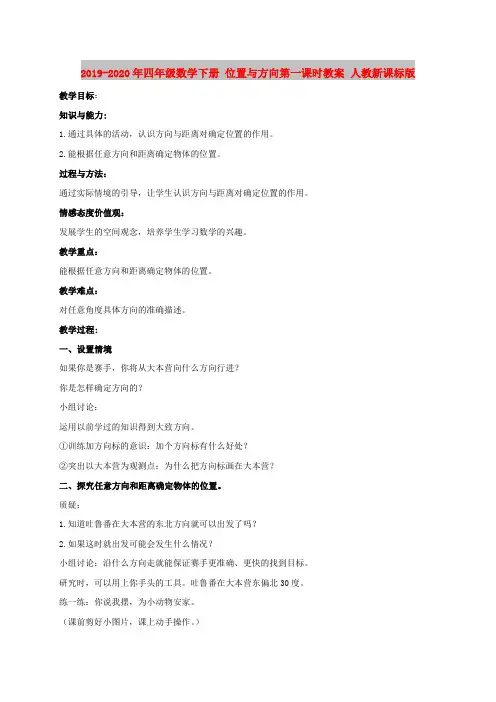 2019-2020年四年级数学下册 位置与方向第一课时教案 人教新课标版

教学目标:

知识与能力:

1.通过具体的活动，认识方向与距离对确定位置的作用。

2.能根据任意方向和距离确定物体的位置。

过程与方法:

通过实际情境的引导，让学生认识方向与距离对确定位置的作用。

情感态度价值观:

发展学生的空间观念，培养学生学习数学的兴趣。

教学重点:

能根据任意方向和距离确定物体的位置。

教学难点:

对任意角度具体方向的准确描述。

教学过程:

一、设置情境

如果你是赛手，你将从大本营向什么方向行进?

你是怎样确定方向的?

小组讨论:

运用以前学过的知识得到大致方向。

①训练加方向标的意识：加个方向标有什么好处?

②突出以大本营为观测点：为什么把方向标画在大本营?

二、探究任意方向和距离确定物体的位置。

质疑:

1.知道吐鲁番在大本营的东北方向就可以出发了吗?

2.如果这时就出发可能会发生什么情况?

小组讨论：沿什么方向走就能保证赛手更准确、更快的找到目标。

研究时，可以用上你手头的工具。吐鲁番在大本营东偏北30度。

练一练：你说我摆，为小动物安家。

（课前剪好小图片，课上动手操作。）